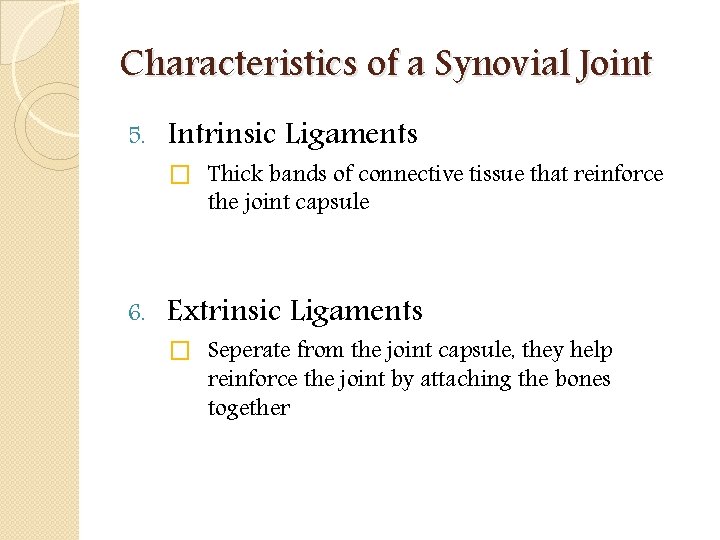 Characteristics of a Synovial Joint

5. Intrinsic Ligaments

Thick bands of connective tissue that reinforce the joint capsule

6. Extrinsic Ligaments

Seperate from the joint capsule, they help reinforce the joint by attaching the bones together